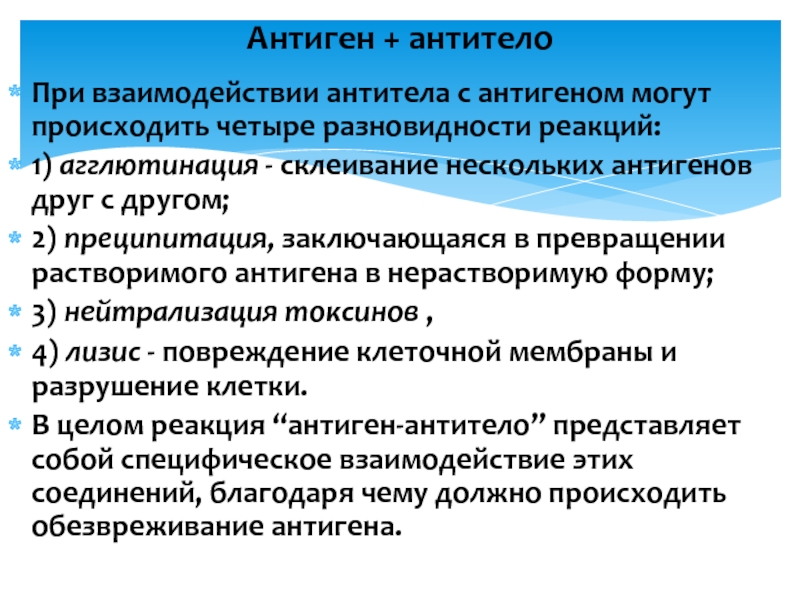 Антиген + антитело

При взаимодействии антитела с антигеном могут происходить четыре разновидности реакций:

1) агглютинация - склеивание нескольких антигенов друг с другом;

2) преципитация, заключающаяся в превращении растворимого антигена в нерастворимую форму;

3) нейтрализация токсинов ,

4) лизис - повреждение клеточной мембраны и разрушение клетки.

В целом реакция “антиген-антитело” представляет собой специфическое взаимодействие этих соединений, благодаря чему должно происходить обезвреживание антигена.